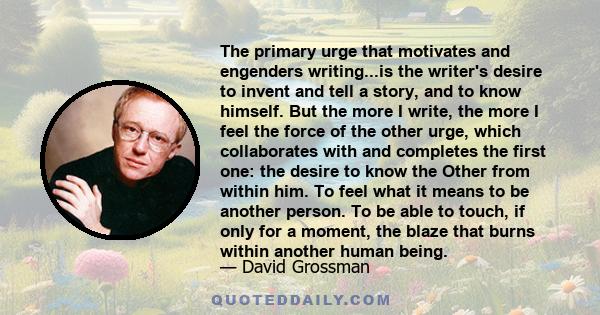 The primary urge that motivates and engenders writing...is the writer's desire to invent and tell a story, and to know himself. But the more I write, the more I feel the force of the other urge, which collaborates with and completes the first one: the desire to know the Other from within him. To feel what it means to be another person. To be able to touch, if only for a moment, the blaze that burns within another human being.

— David Grossman

QUOTEDDAILY.COM